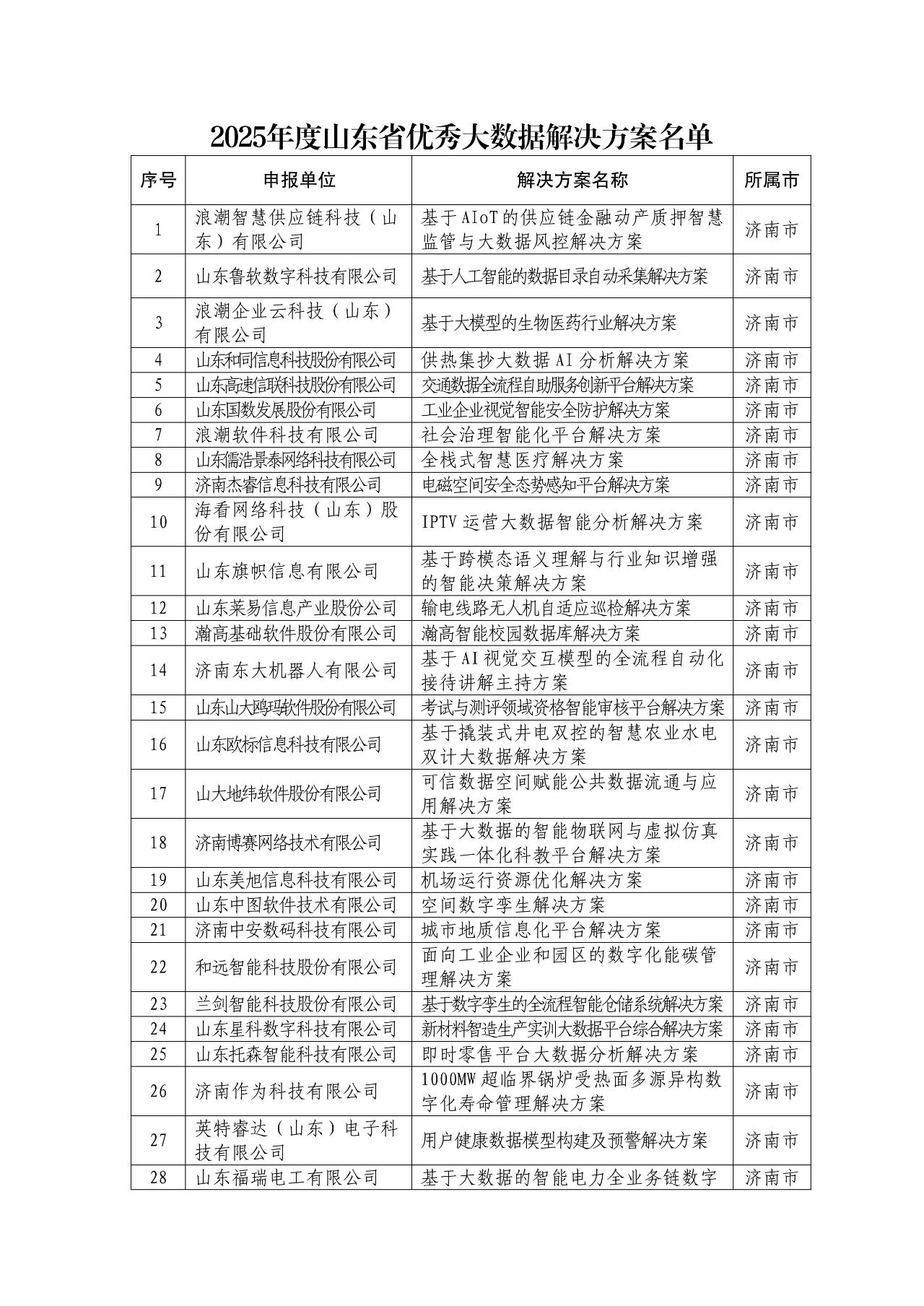 2025年度山东省优秀大数据解决方案名单

| 序号 | 申报单位 | 解决方案名称 | 所属市 |
|---|---|---|---|
| 1 | 浪潮智慧供应链科技（山东）有限公司 | 基于AIoT的供应链金融动产质押智慧监管与大数据风控解决方案 | 济南市 |
| 2 | 山东鲁软数字科技有限公司 | 基于人工智能的数据目录自动采集解决方案 | 济南市 |
| 3 | 浪潮企业云科技（山东）有限公司 | 基于大模型的生物医药行业解决方案 | 济南市 |
| 4 | 山东和同信息科技股份有限公司 | 供热集抄大数据AI分析解决方案 | 济南市 |
| 5 | 山东高速信联科技股份有限公司 | 交通数据全流程自助服务创新平台解决方案 | 济南市 |
| 6 | 山东国数发展股份有限公司 | 工业企业视觉智能安全防护解决方案 | 济南市 |
| 7 | 浪潮软件科技有限公司 | 社会治理智能化平台解决方案 | 济南市 |
| 8 | 山东儒浩景泰网络科技有限公司 | 全栈式智慧医疗解决方案 | 济南市 |
| 9 | 济南杰睿信息科技有限公司 | 电磁空间安全态势感知平台解决方案 | 济南市 |
| 10 | 海看网络科技（山东）股份有限公司 | IPTV运营大数据智能分析解决方案 | 济南市 |
| 11 | 山东旗帜信息有限公司 | 基于跨模态语义理解与行业知识增强的智能决策解决方案 | 济南市 |
| 12 | 山东莱易信息产业股份公司 | 输电线路无人机自适应巡检解决方案 | 济南市 |
| 13 | 瀚高基础软件股份有限公司 | 瀚高智能校园数据库解决方案 | 济南市 |
| 14 | 济南东大机器人有限公司 | 基于AI视觉交互模型的全流程自动化接待讲解主持方案 | 济南市 |
| 15 | 山东山大鸥玛软件股份有限公司 | 考试与测评领域资格智能审核平台解决方案 | 济南市 |
| 16 | 山东欧标信息科技有限公司 | 基于撬装式井电双控的智慧农业水电双计大数据解决方案 | 济南市 |
| 17 | 山大地纬软件股份有限公司 | 可信数据空间赋能公共数据流通与应用解决方案 | 济南市 |
| 18 | 济南博赛网络技术有限公司 | 基于大数据的智能物联网与虚拟仿真实践一体化科教平台解决方案 | 济南市 |
| 19 | 山东美旭信息科技有限公司 | 机场运行资源优化解决方案 | 济南市 |
| 20 | 山东中图软件技术有限公司 | 空间数字孪生解决方案 | 济南市 |
| 21 | 济南中安数码科技有限公司 | 城市地质信息化平台解决方案 | 济南市 |
| 22 | 和远智能科技股份有限公司 | 面向工业企业和园区的数字化能碳管理解决方案 | 济南市 |
| 23 | 兰剑智能科技股份有限公司 | 基于数字孪生的全流程智能仓储系统解决方案 | 济南市 |
| 24 | 山东星科数字科技有限公司 | 新材料智造生产实训大数据平台综合解决方案 | 济南市 |
| 25 | 山东托森智能科技有限公司 | 即时零售平台大数据分析解决方案 | 济南市 |
| 26 | 济南作为科技有限公司 | 1000MW超临界锅炉受热面多源异构数字化寿命管理解决方案 | 济南市 |
| 27 | 英特睿达（山东）电子科技有限公司 | 用户健康数据模型构建及预警解决方案 | 济南市 |
| 28 | 山东福瑞电工有限公司 | 基于大数据的智能电力全业务链数字 | 济南市 |